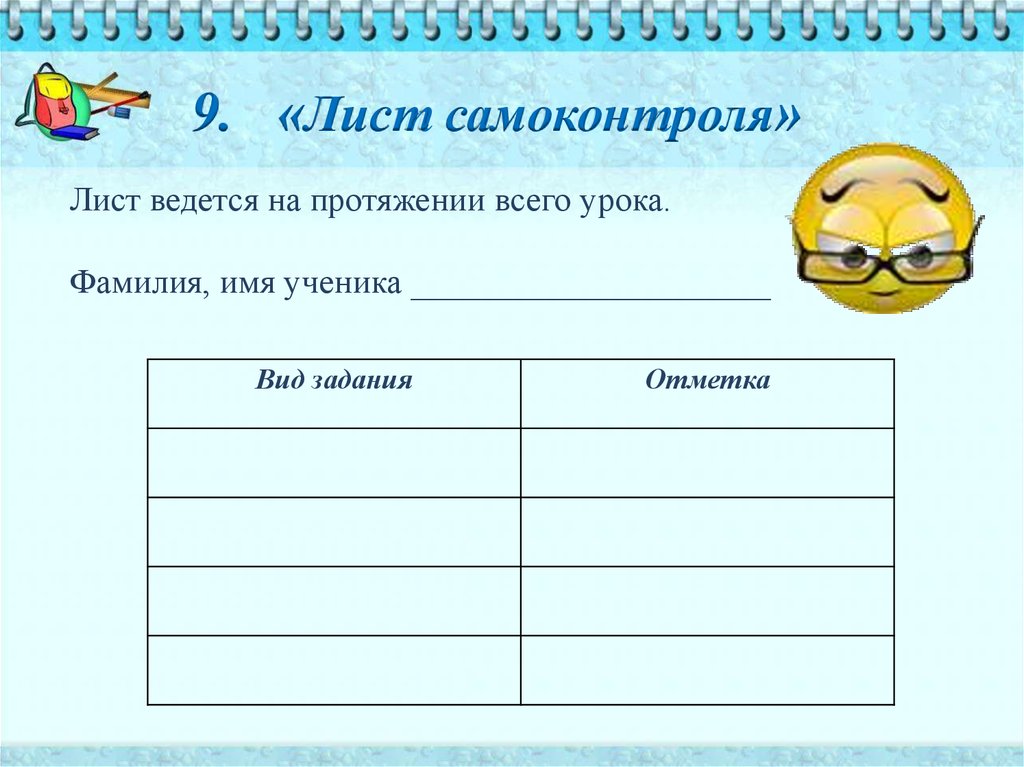 9. «Лист самоконтроля»

Лист ведется на протяжении всего урока.

Фамилия, имя ученика ______________________

| Вид задания | Отметка |
|---|---|
| | |
| | |
| | |
| | |